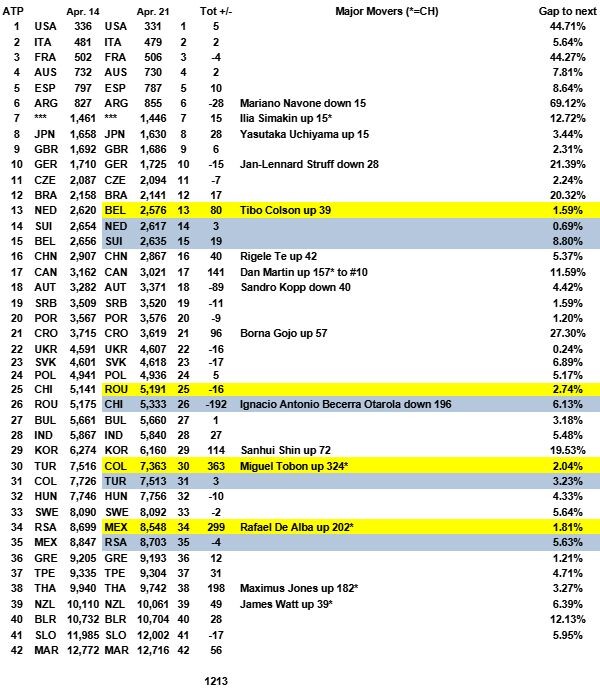 | ATP | | Apr. 14 | | Apr. 21 | | Tot +/- | Major Movers (*=CH) | Gap to next |
|---|---|---|---|---|---|---|---|---|
| 1 | USA | 336 | USA | 331 | 1 | 5 | | 44.71% |
| 2 | ITA | 481 | ITA | 479 | 2 | 2 | | 5.64% |
| 3 | FRA | 502 | FRA | 506 | 3 | -4 | | 44.27% |
| 4 | AUS | 732 | AUS | 730 | 4 | 2 | | 7.81% |
| 5 | ESP | 797 | ESP | 787 | 5 | 10 | | 8.64% |
| 6 | ARG | 827 | ARG | 855 | 6 | -28 | Mariano Navone down 15 | 69.12% |
| 7 | *** | 1,461 | *** | 1,446 | 7 | 15 | Ilia Simakin up 15* | 12.72% |
| 8 | JPN | 1,658 | JPN | 1,630 | 8 | 28 | Yasutaka Uchiyama up 15 | 3.44% |
| 9 | GBR | 1,692 | GBR | 1,686 | 9 | 6 | | 2.31% |
| 10 | GER | 1,710 | GER | 1,725 | 10 | -15 | Jan-Lennard Struff down 28 | 21.39% |
| 11 | CZE | 2,087 | CZE | 2,094 | 11 | -7 | | 2.24% |
| 12 | BRA | 2,158 | BRA | 2,141 | 12 | 17 | | 20.32% |
| 13 | NED | 2,620 | BEL | 2,576 | 13 | 80 | Tibo Colson up 39 | 1.59% |
| 14 | SUI | 2,654 | NED | 2,617 | 14 | 3 | | 0.69% |
| 15 | BEL | 2,656 | SUI | 2,635 | 15 | 19 | | 8.80% |
| 16 | CHN | 2,907 | CHN | 2,867 | 16 | 40 | Rigele Te up 42 | 5.37% |
| 17 | CAN | 3,162 | CAN | 3,021 | 17 | 141 | Dan Martin up 157* to #10 | 11.59% |
| 18 | AUT | 3,282 | AUT | 3,371 | 18 | -89 | Sandro Kopp down 40 | 4.42% |
| 19 | SRB | 3,509 | SRB | 3,520 | 19 | -11 | | 1.59% |
| 20 | POR | 3,567 | POR | 3,576 | 20 | -9 | | 1.20% |
| 21 | CRO | 3,715 | CRO | 3,619 | 21 | 96 | Borna Gojo up 57 | 27.30% |
| 22 | UKR | 4,591 | UKR | 4,607 | 22 | -16 | | 0.24% |
| 23 | SVK | 4,601 | SVK | 4,618 | 23 | -17 | | 6.89% |
| 24 | POL | 4,941 | POL | 4,936 | 24 | 5 | | 5.17% |
| 25 | CHI | 5,141 | ROU | 5,191 | 25 | -16 | | 2.74% |
| 26 | ROU | 5,175 | CHI | 5,333 | 26 | -192 | Ignacio Antonio Becerra Otarola down 196 | 6.13% |
| 27 | BUL | 5,661 | BUL | 5,660 | 27 | 1 | | 3.18% |
| 28 | IND | 5,867 | IND | 5,840 | 28 | 27 | | 5.48% |
| 29 | KOR | 6,274 | KOR | 6,160 | 29 | 114 | Sanhui Shin up 72 | 19.53% |
| 30 | TUR | 7,516 | COL | 7,363 | 30 | 363 | Miguel Tobon up 324* | 2.04% |
| 31 | COL | 7,726 | TUR | 7,513 | 31 | 3 | | 3.23% |
| 32 | HUN | 7,746 | HUN | 7,756 | 32 | -10 | | 4.33% |
| 33 | SWE | 8,090 | SWE | 8,092 | 33 | -2 | | 5.64% |
| 34 | RSA | 8,699 | MEX | 8,548 | 34 | 299 | Rafael De Alba up 202* | 1.81% |
| 35 | MEX | 8,847 | RSA | 8,703 | 35 | -4 | | 5.63% |
| 36 | GRE | 9,205 | GRE | 9,193 | 36 | 12 | | 1.21% |
| 37 | TPE | 9,335 | TPE | 9,304 | 37 | 31 | | 4.71% |
| 38 | THA | 9,940 | THA | 9,742 | 38 | 198 | Maximus Jones up 182* | 3.27% |
| 39 | NZL | 10,110 | NZL | 10,061 | 39 | 49 | James Watt up 39* | 6.39% |
| 40 | BLR | 10,732 | BLR | 10,704 | 40 | 28 | | 12.13% |
| 41 | SLO | 11,985 | SLO | 12,002 | 41 | -17 | | 5.95% |
| 42 | MAR | 12,772 | MAR | 12,716 | 42 | 56 | | |

1213